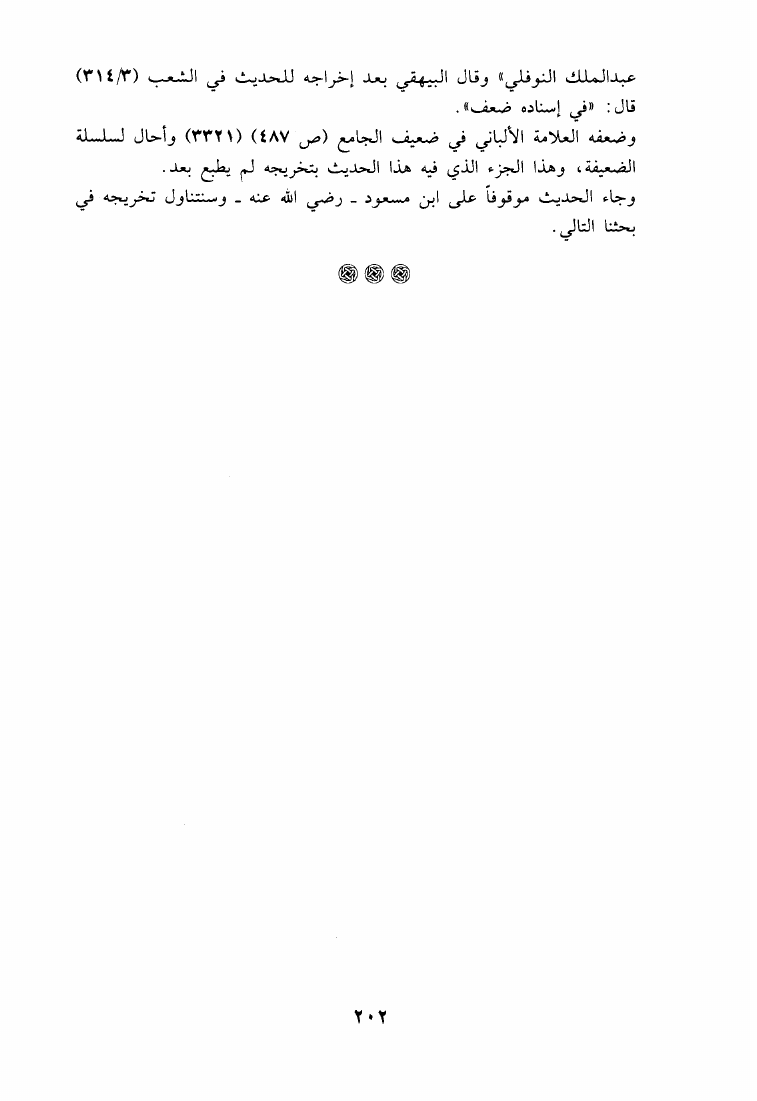 عبدالملك النوفلي» وقال البيهقي بعد إخراجه للحديث في الشعب (٣١٤/٣) قال: «في إسناده ضعف».

وضعفه العلامة الألباني في ضعيف الجامع (ص ٤٨٧) (٣٣٢١) وأحال لسلسلة الضعيفة، وهذا الجزء الذي فيه هذا الحديث بتخريجه لم يطبع بعد.

وجاء الحديث موقوفاً على ابن مسعود ـ رضي الله عنه ـ وسنتناول تخريجه في بحثنا التالي.

٢٠٢